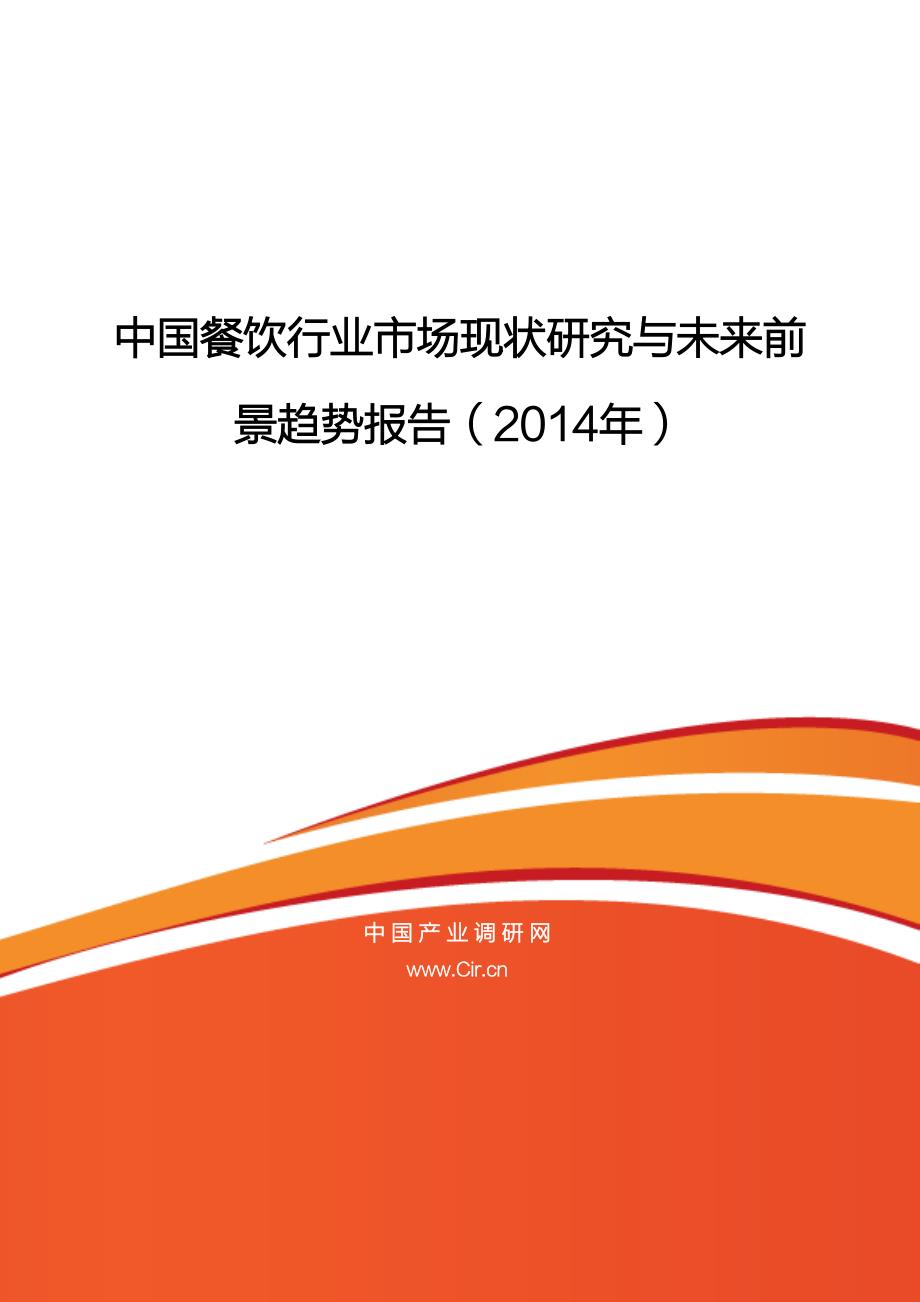 中国餐饮行业市场现状研究与未来前景趋势报告（2014年）

中国产业调研网
www.Cir.cn